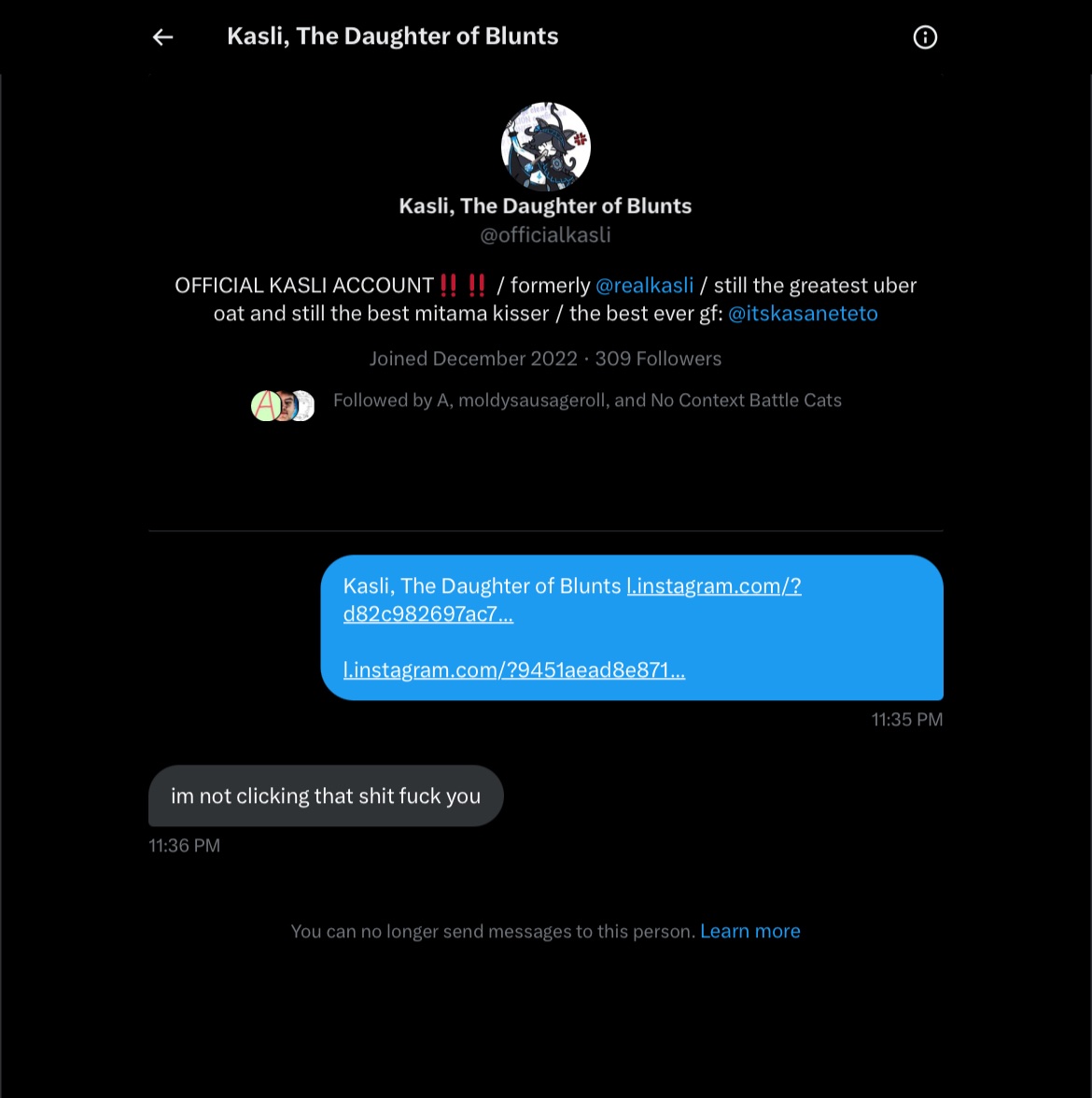 Kasli, The Daughter of Blunts

Kasli, The Daughter of Blunts
@officialkasli

OFFICIAL KASLI ACCOUNT‼️‼️ / formerly @realkasli / still the greatest uber oat and still the best mitama kisser / the best ever gf: @itskasaneteto

Joined December 2022 · 309 Followers

Followed by A, moldysausageroll, and No Context Battle Cats

Kasli, The Daughter of Blunts l.instagram.com/?d82c982697ac7...

l.instagram.com/?9451aead8e871...

11:35 PM

im not clicking that shit fuck you

11:36 PM

You can no longer send messages to this person. Learn more